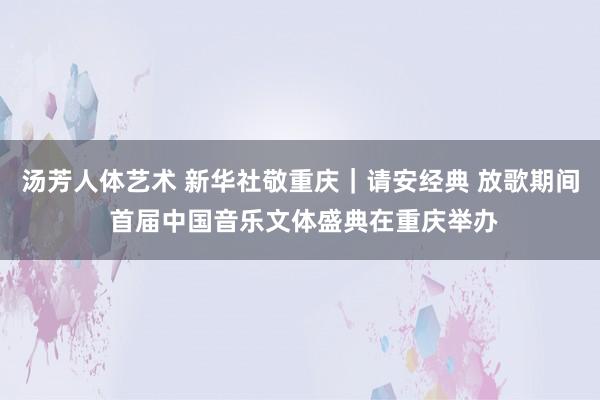 汤芳人体艺术 新华社敬重庆｜请安经典 放歌期间 首届中国音乐文体盛典在重庆举办